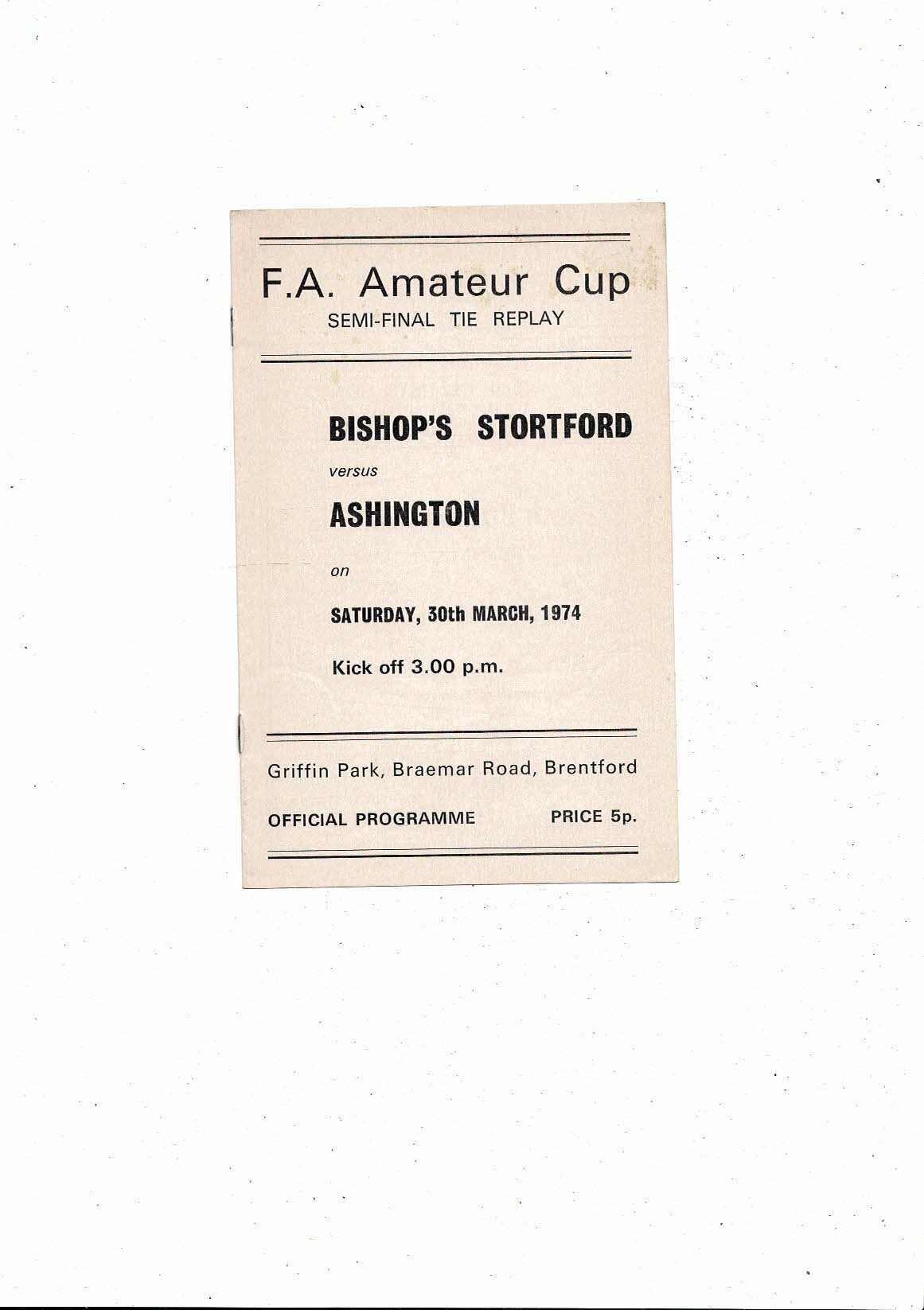 F.A. Amateur Cup
SEMI-FINAL TIE REPLAY

BISHOP'S STORTFORD

versus

ASHINGTON

on

SATURDAY, 30th MARCH, 1974

Kick off 3.00 p.m.

Griffin Park, Braemar Road, Brentford

OFFICIAL PROGRAMME PRICE 5p.